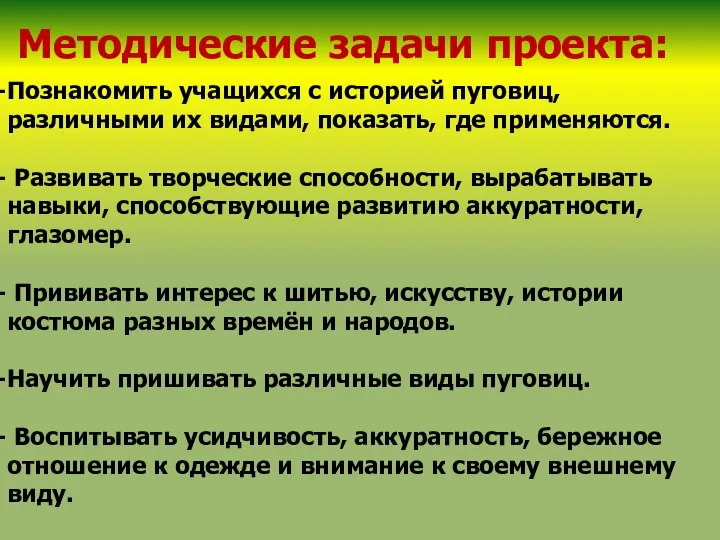 Методические задачи проекта:

-Познакомить учащихся с историей пуговиц, различными их видами, показать, где применяются.

- Развивать творческие способности, вырабатывать навыки, способствующие развитию аккуратности, глазомер.

- Прививать интерес к шитью, искусству, истории костюма разных времён и народов.

-Научить пришивать различные виды пуговиц.

- Воспитывать усидчивость, аккуратность, бережное отношение к одежде и внимание к своему внешнему виду.